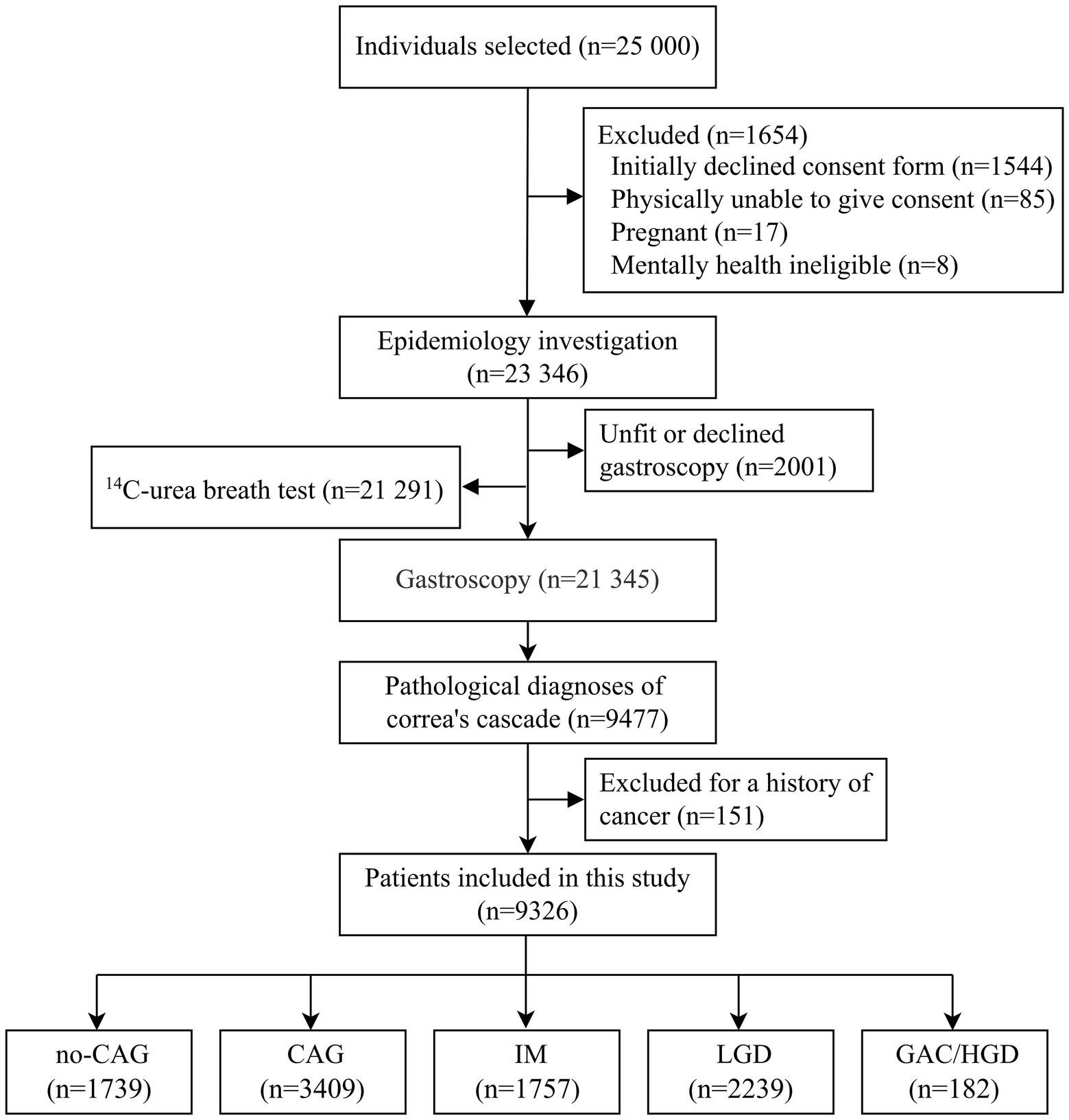 Individuals selected (n=25 000)

Excluded (n=1654)
Initially declined consent form (n=1544)
Physically unable to give consent (n=85)
Pregnant (n=17)
Mentally health ineligible (n=8)

Epidemiology investigation (n=23 346)

Unfit or declined gastroscopy (n=2001)

$^{14}$C-urea breath test (n=21 291)

Gastroscopy (n=21 345)

Pathological diagnoses of correa's cascade (n=9477)

Excluded for a history of cancer (n=151)

Patients included in this study (n=9326)

no-CAG (n=1739)

CAG (n=3409)

IM (n=1757)

LGD (n=2239)

GAC/HGD (n=182)